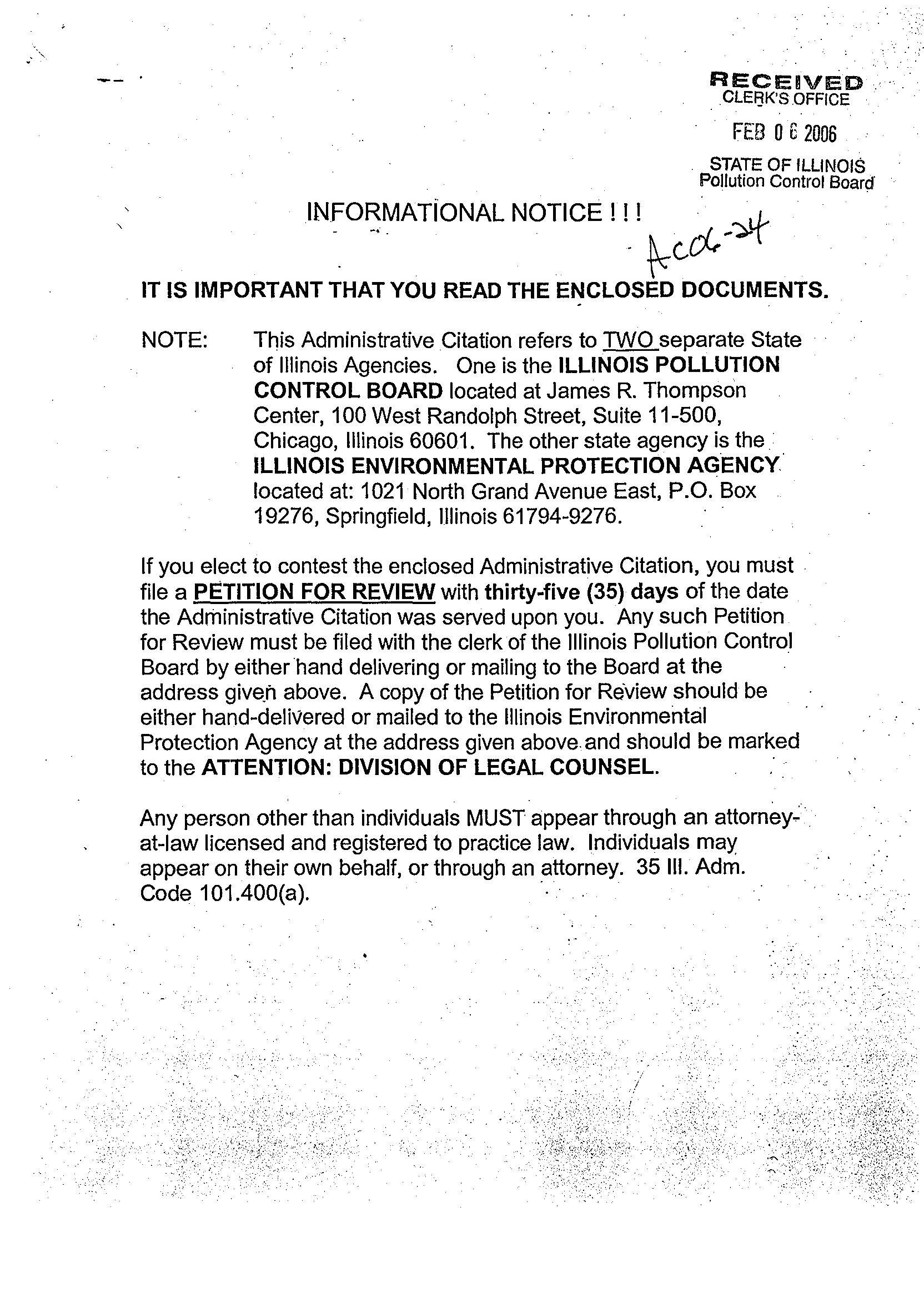 RECEIVED
CLERK'S OFFICE

FEB 0 6 2006

STATE OF ILLINOIS
Pollution Control Board

INFORMATIONAL NOTICE ! ! !

AC06-24

IT IS IMPORTANT THAT YOU READ THE ENCLOSED DOCUMENTS.

NOTE: This Administrative Citation refers to TWO separate State of Illinois Agencies. One is the ILLINOIS POLLUTION CONTROL BOARD located at James R. Thompson Center, 100 West Randolph Street, Suite 11-500, Chicago, Illinois 60601. The other state agency is the ILLINOIS ENVIRONMENTAL PROTECTION AGENCY located at: 1021 North Grand Avenue East, P.O. Box 19276, Springfield, Illinois 61794-9276.

If you elect to contest the enclosed Administrative Citation, you must file a PETITION FOR REVIEW with thirty-five (35) days of the date the Administrative Citation was served upon you. Any such Petition for Review must be filed with the clerk of the Illinois Pollution Control Board by either hand delivering or mailing to the Board at the address given above. A copy of the Petition for Review should be either hand-delivered or mailed to the Illinois Environmental Protection Agency at the address given above and should be marked to the ATTENTION: DIVISION OF LEGAL COUNSEL.

Any person other than individuals MUST appear through an attorney-at-law licensed and registered to practice law. Individuals may appear on their own behalf, or through an attorney. 35 Ill. Adm. Code 101.400(a).